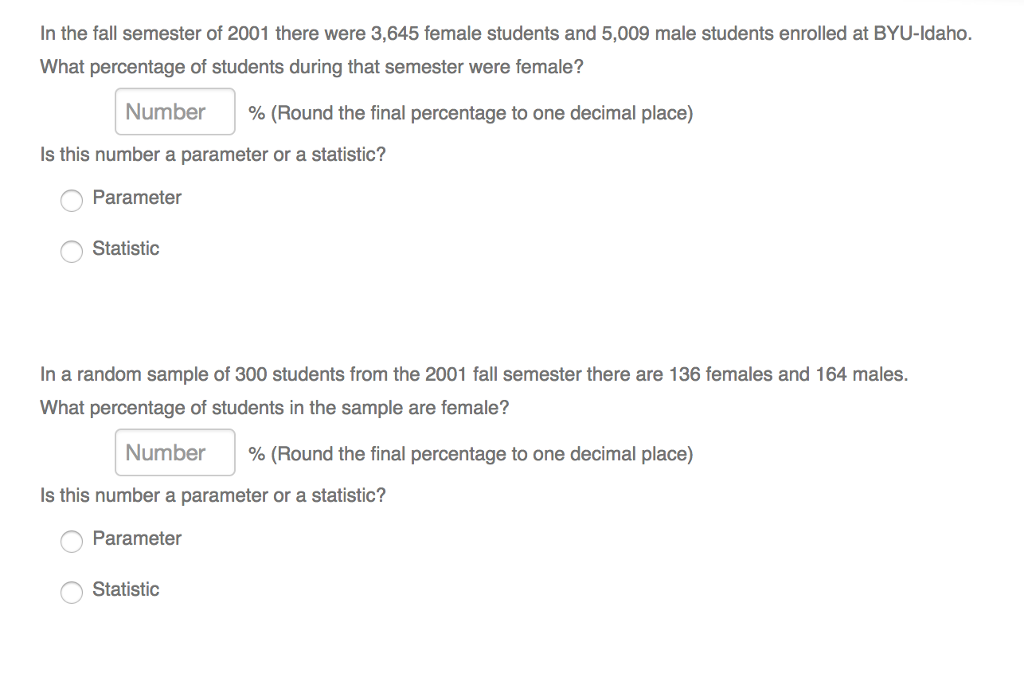 In the fall semester of 2001 there were 3,645 female students and 5,009 male students enrolled at BYU-Idaho. What percentage of students during that semester were female?

Number % (Round the final percentage to one decimal place)

Is this number a parameter or a statistic?

Parameter

Statistic

In a random sample of 300 students from the 2001 fall semester there are 136 females and 164 males. What percentage of students in the sample are female?

Number % (Round the final percentage to one decimal place)

Is this number a parameter or a statistic?

Parameter

Statistic